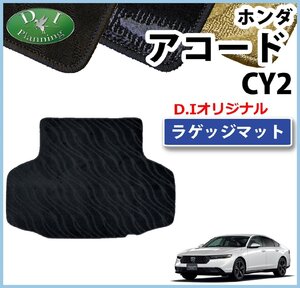 D.I Planning

ホンダ
アコード
CY2

D.Iオリジナル
ラゲッジマット